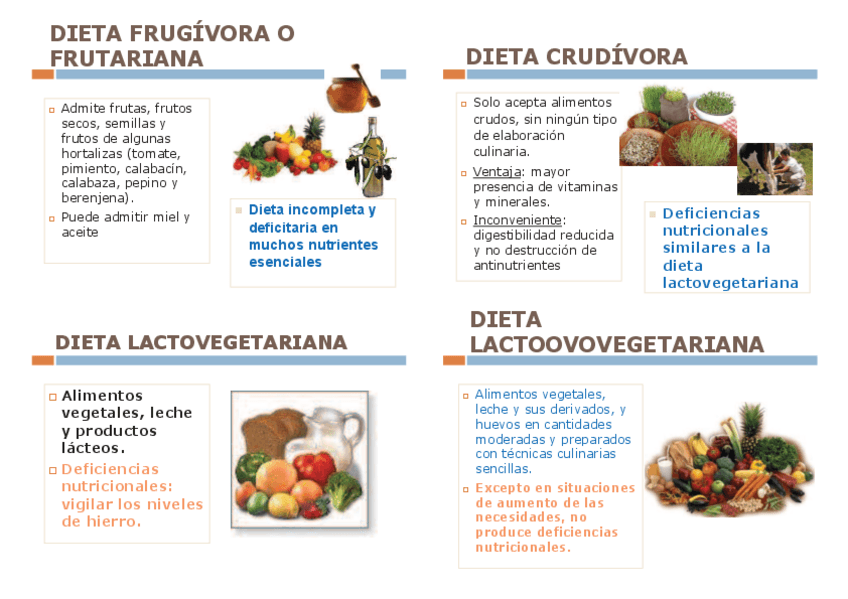 DIETA FRUGÍVORA O FRUTARIANA

Admite frutas, frutos secos, semillas y frutos de algunas hortalizas (tomate, pimiento, calabacín, calabaza, pepino y berenjena).

Puede admitir miel y aceite

Dieta incompleta y deficitaria en muchos nutrientes esenciales

DIETA CRUDÍVORA

Solo acepta alimentos crudos, sin ningún tipo de elaboración culinaria.

Ventaja: mayor presencia de vitaminas y minerales.

Inconveniente: digestibilidad reducida y no destrucción de antinutrientes

Deficiencias nutricionales similares a la dieta lactovegetariana

DIETA LACTOVEGETARIANA

Alimentos vegetales, leche y productos lácteos.

Deficiencias nutricionales: vigilar los niveles de hierro.

DIETA LACTOOVOVEGETARIANA

Alimentos vegetales, leche y sus derivados, y huevos en cantidades moderadas y preparados con técnicas culinarias sencillas.

Excepto en situaciones de aumento de las necesidades, no produce deficiencias nutricionales.